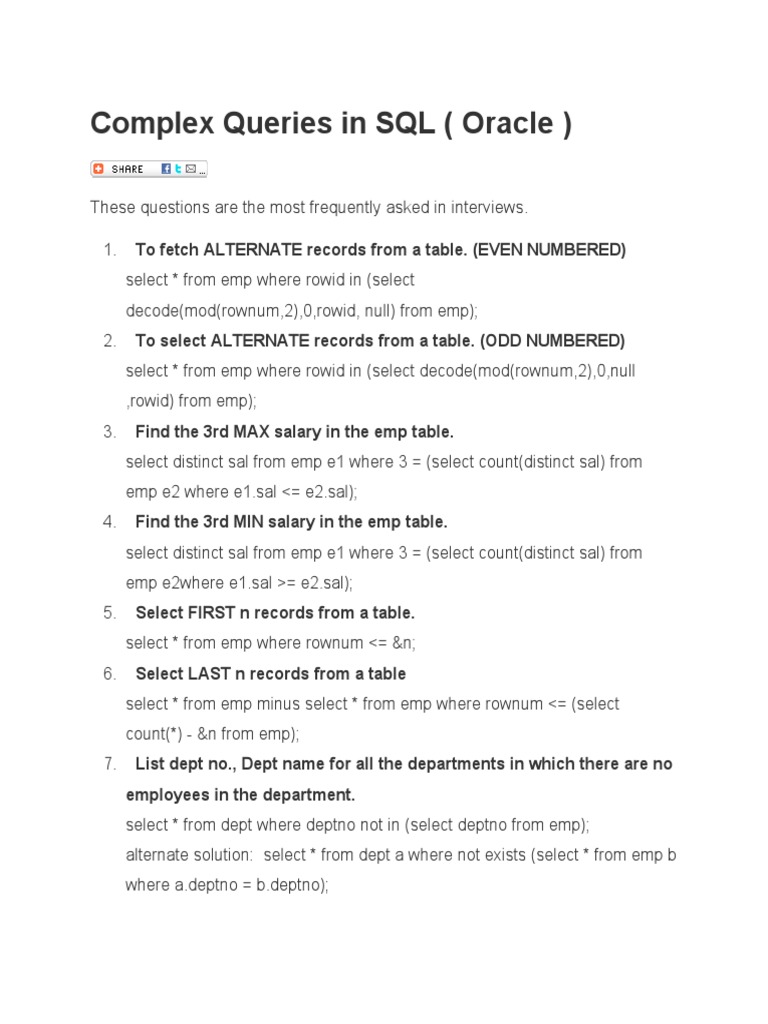 Complex Queries in SQL ( Oracle )

SHARE

These questions are the most frequently asked in interviews.

1. To fetch ALTERNATE records from a table. (EVEN NUMBERED)
select * from emp where rowid in (select decode(mod(rownum,2),0,rowid, null) from emp);

2. To select ALTERNATE records from a table. (ODD NUMBERED)
select * from emp where rowid in (select decode(mod(rownum,2),0,null ,rowid) from emp);

3. Find the 3rd MAX salary in the emp table.
select distinct sal from emp e1 where 3 = (select count(distinct sal) from emp e2 where e1.sal <= e2.sal);

4. Find the 3rd MIN salary in the emp table.
select distinct sal from emp e1 where 3 = (select count(distinct sal) from emp e2where e1.sal >= e2.sal);

5. Select FIRST n records from a table.
select * from emp where rownum <= &n;

6. Select LAST n records from a table
select * from emp minus select * from emp where rownum <= (select count(*) - &n from emp);

7. List dept no., Dept name for all the departments in which there are no employees in the department.
select * from dept where deptno not in (select deptno from emp);
alternate solution: select * from dept a where not exists (select * from emp b where a.deptno = b.deptno);